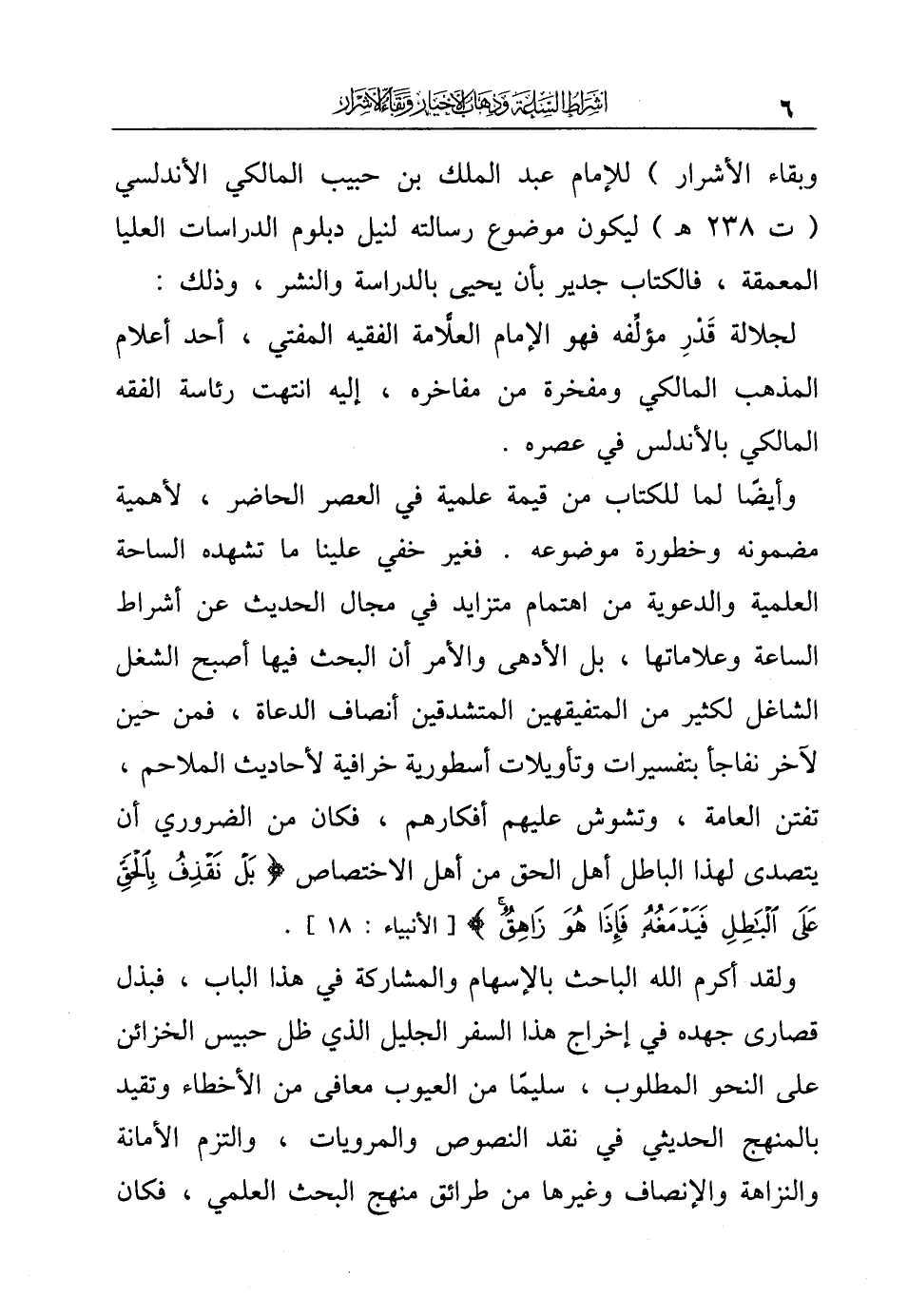 ٦ أشراط الساعة وذهاب الأخيار وبقاء الأشرار

وبقاء الأشرار ) للإمام عبد الملك بن حبيب المالكي الأندلسي ( ت ٢٣٨ هـ ) ليكون موضوع رسالته لنيل دبلوم الدراسات العليا المعمقة ، فالكتاب جدير بأن يحيى بالدراسة والنشر ، وذلك :

لجلالة قَدْرِ مؤلِّفه فهو الإمام العلَّامة الفقيه المفتي ، أحد أعلام المذهب المالكي ومفخرة من مفاخره ، إليه انتهت رئاسة الفقه المالكي بالأندلس في عصره .

وأيضًا لما للكتاب من قيمة علمية في العصر الحاضر ، لأهمية مضمونه وخطورة موضوعه . فغير خفي علينا ما تشهده الساحة العلمية والدعوية من اهتمام متزايد في مجال الحديث عن أشراط الساعة وعلاماتها ، بل الأدهى والأمر أن البحث فيها أصبح الشغل الشاغل لكثير من المتفيقهين المتشدقين أنصاف الدعاة ، فمن حين لآخر نفاجأ بتفسيرات وتأويلات أسطورية خرافية لأحاديث الملاحم ، تفتن العامة ، وتشوش عليهم أفكارهم ، فكان من الضروري أن يتصدى لهذا الباطل أهل الحق من أهل الاختصاص ﴿ بَلْ نَقْذِفُ بِٱلْحَقِّ عَلَى ٱلْبَٰطِلِ فَيَدْمَغُهُۥ فَإِذَا هُوَ زَاهِقٌ ﴾ [ الأنبياء : ١٨ ] .

ولقد أكرم الله الباحث بالإسهام والمشاركة في هذا الباب ، فبذل قصارى جهده في إخراج هذا السفر الجليل الذي ظل حبيس الخزائن على النحو المطلوب ، سليمًا من العيوب معافى من الأخطاء وتقيد بالمنهج الحديثي في نقد النصوص والمرويات ، والتزم الأمانة والنزاهة والإنصاف وغيرها من طرائق منهج البحث العلمي ، فكان